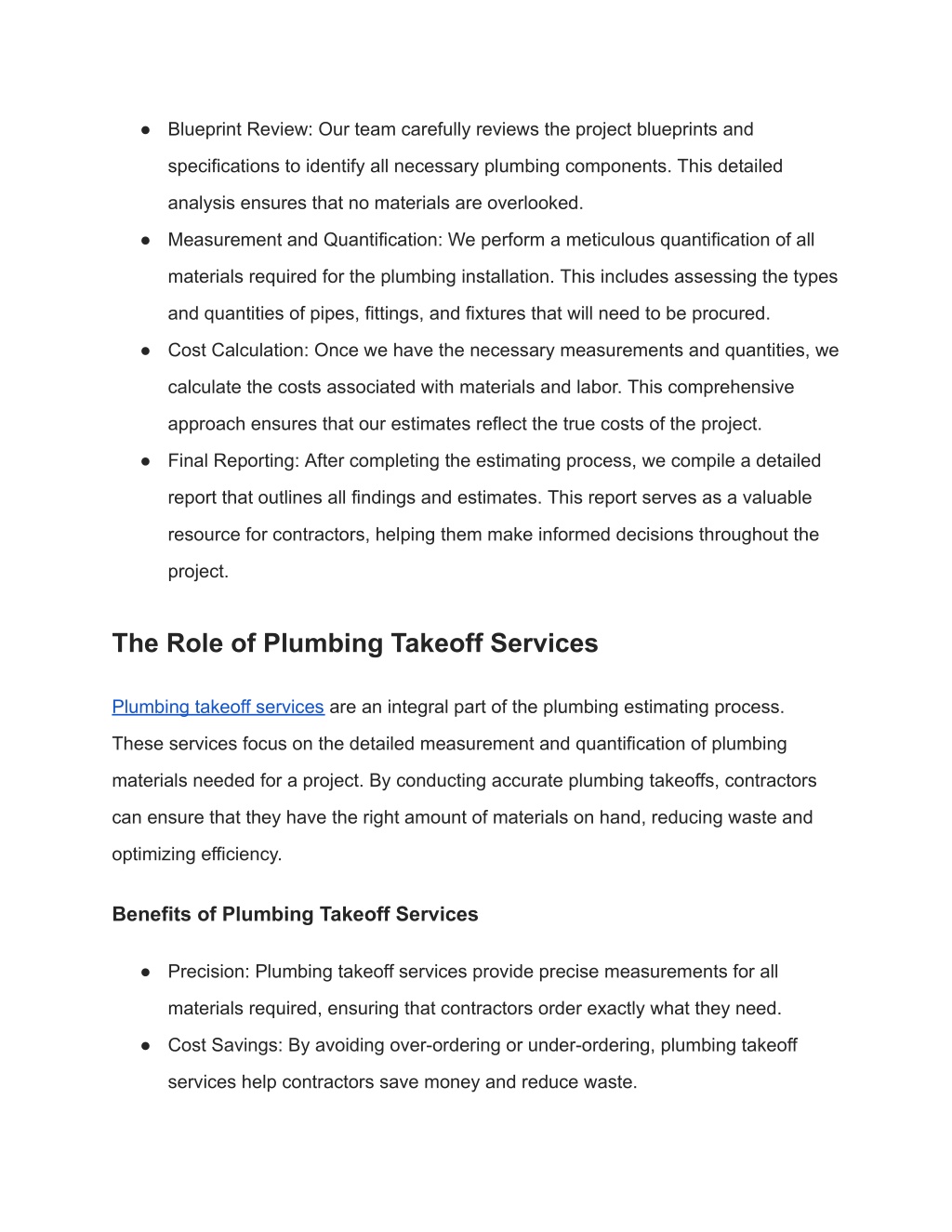 ● Blueprint Review: Our team carefully reviews the project blueprints and specifications to identify all necessary plumbing components. This detailed analysis ensures that no materials are overlooked.
● Measurement and Quantification: We perform a meticulous quantification of all materials required for the plumbing installation. This includes assessing the types and quantities of pipes, fittings, and fixtures that will need to be procured.
● Cost Calculation: Once we have the necessary measurements and quantities, we calculate the costs associated with materials and labor. This comprehensive approach ensures that our estimates reflect the true costs of the project.
● Final Reporting: After completing the estimating process, we compile a detailed report that outlines all findings and estimates. This report serves as a valuable resource for contractors, helping them make informed decisions throughout the project.

The Role of Plumbing Takeoff Services

Plumbing takeoff services are an integral part of the plumbing estimating process. These services focus on the detailed measurement and quantification of plumbing materials needed for a project. By conducting accurate plumbing takeoffs, contractors can ensure that they have the right amount of materials on hand, reducing waste and optimizing efficiency.

Benefits of Plumbing Takeoff Services

● Precision: Plumbing takeoff services provide precise measurements for all materials required, ensuring that contractors order exactly what they need.
● Cost Savings: By avoiding over-ordering or under-ordering, plumbing takeoff services help contractors save money and reduce waste.